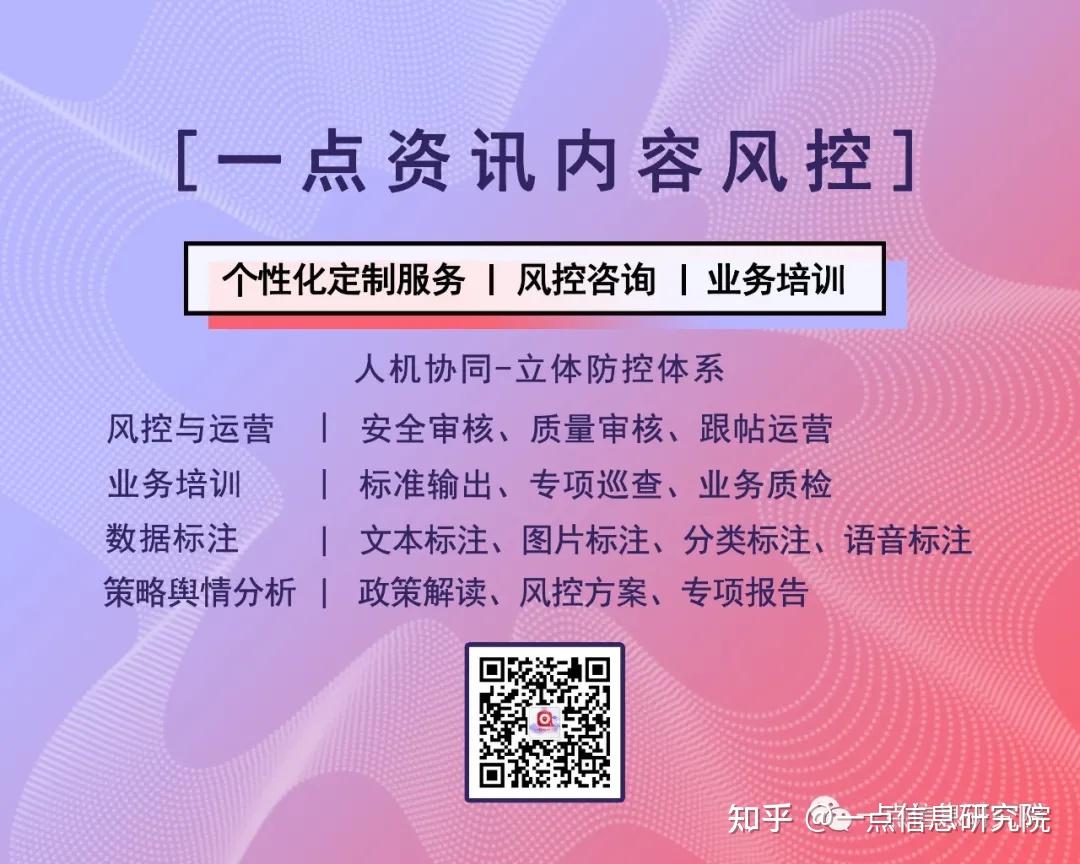 [一点资讯内容风控]

个性化定制服务 | 风控咨询 | 业务培训

人机协同-立体防控体系

风控与运营 | 安全审核、质量审核、跟帖运营

业务培训 | 标准输出、专项巡查、业务质检

数据标注 | 文本标注、图片标注、分类标注、语音标注

策略舆情分析 | 政策解读、风控方案、专项报告

知乎 @一点信息研究院